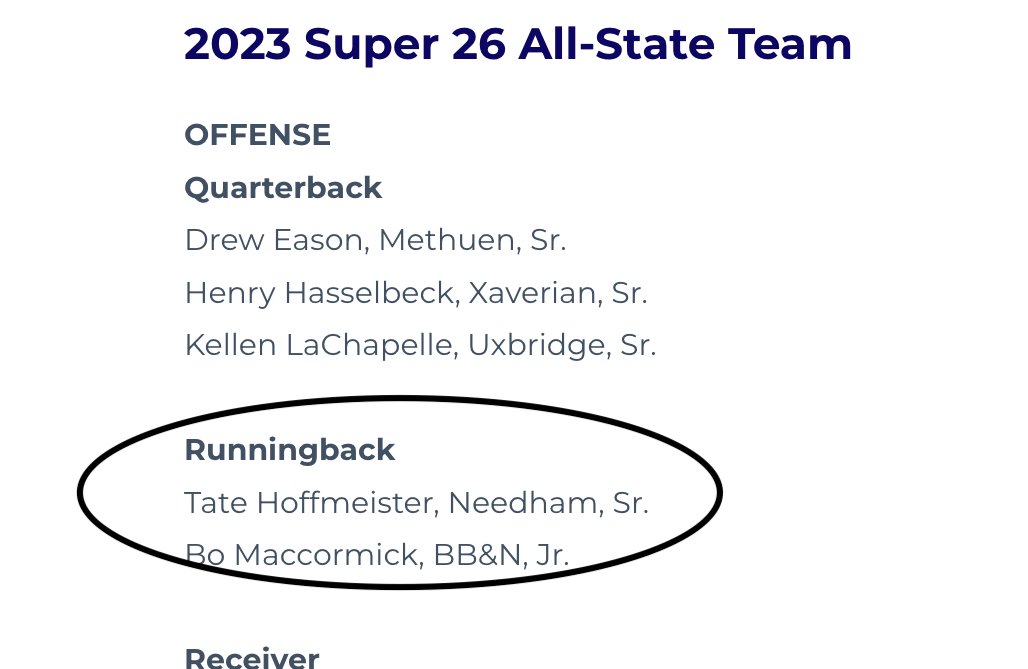 2023 Super 26 All-State Team

OFFENSE

Quarterback

Drew Eason, Methuen, Sr.

Henry Hasselbeck, Xaverian, Sr.

Kellen LaChapelle, Uxbridge, Sr.

Runningback

Tate Hoffmeister, Needham, Sr.

Bo Maccormick, BB&N, Jr.

Receiver